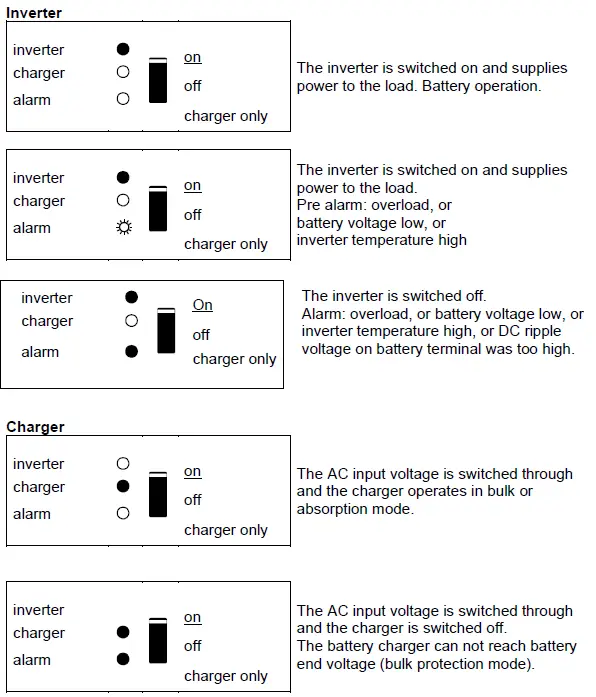 **Inverter**

inverter
charger
alarm
on
off
charger only

The inverter is switched on and supplies power to the load. Battery operation.

inverter
charger
alarm
on
off
charger only

The inverter is switched on and supplies power to the load.
Pre alarm: overload, or battery voltage low, or inverter temperature high

inverter
charger
alarm
On
off
charger only

The inverter is switched off.
Alarm: overload, or battery voltage low, or inverter temperature high, or DC ripple voltage on battery terminal was too high.

**Charger**

inverter
charger
alarm
on
off
charger only

The AC input voltage is switched through and the charger operates in bulk or absorption mode.

inverter
charger
alarm
on
off
charger only

The AC input voltage is switched through and the charger is switched off.
The battery charger can not reach battery end voltage (bulk protection mode).